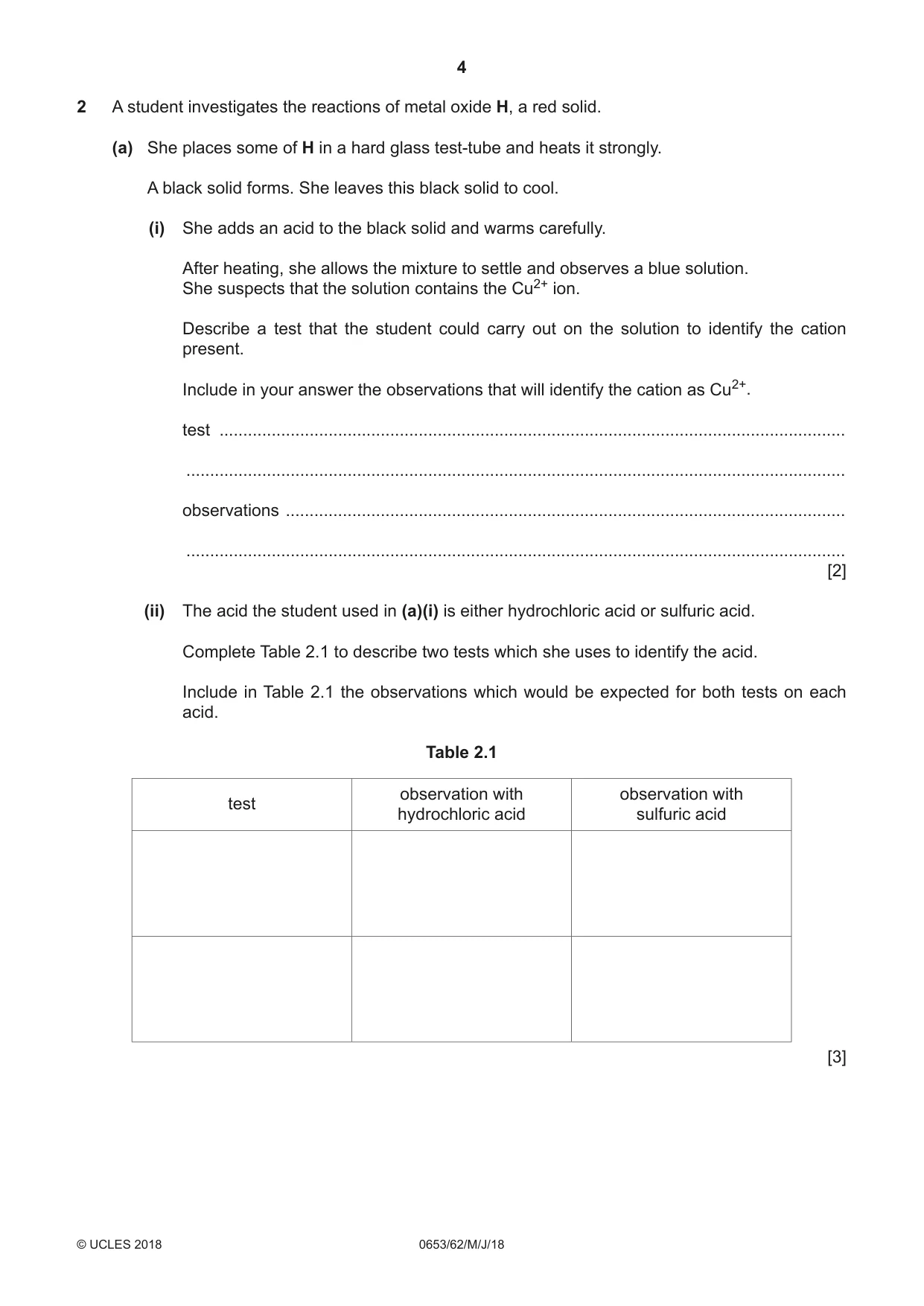 4

2 A student investigates the reactions of metal oxide H, a red solid.

(a) She places some of H in a hard glass test-tube and heats it strongly.

A black solid forms. She leaves this black solid to cool.

(i) She adds an acid to the black solid and warms carefully.

After heating, she allows the mixture to settle and observes a blue solution.
She suspects that the solution contains the $Cu^{2+}$ ion.

Describe a test that the student could carry out on the solution to identify the cation present.

Include in your answer the observations that will identify the cation as $Cu^{2+}$.

test ____

____

observations ____

____
[2]

(ii) The acid the student used in (a)(i) is either hydrochloric acid or sulfuric acid.

Complete Table 2.1 to describe two tests which she uses to identify the acid.

Include in Table 2.1 the observations which would be expected for both tests on each acid.

Table 2.1

| test | observation with hydrochloric acid | observation with sulfuric acid |
|---|---|---|
| | | |
| | | |

[3]

© UCLES 2018 0653/62/M/J/18